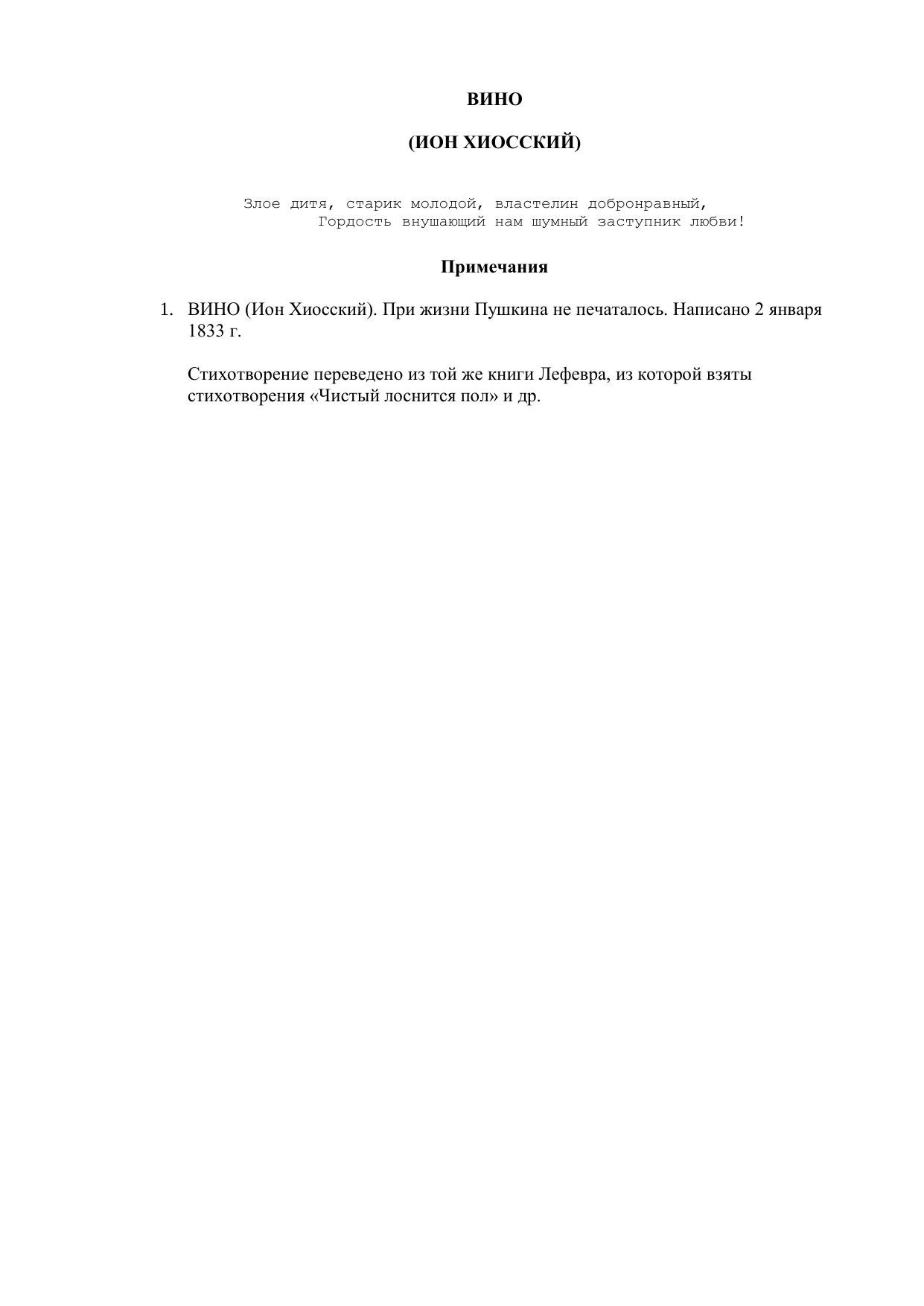 ВИНО

(ИОН ХИОССКИЙ)

Злое дитя, старик молодой, властелин добронравный,
Гордость внушающий нам шумный заступник любви!

Примечания

1. ВИНО (Ион Хиосский). При жизни Пушкина не печаталось. Написано 2 января 1833 г.

Стихотворение переведено из той же книги Лефевра, из которой взяты стихотворения «Чистый лоснится пол» и др.